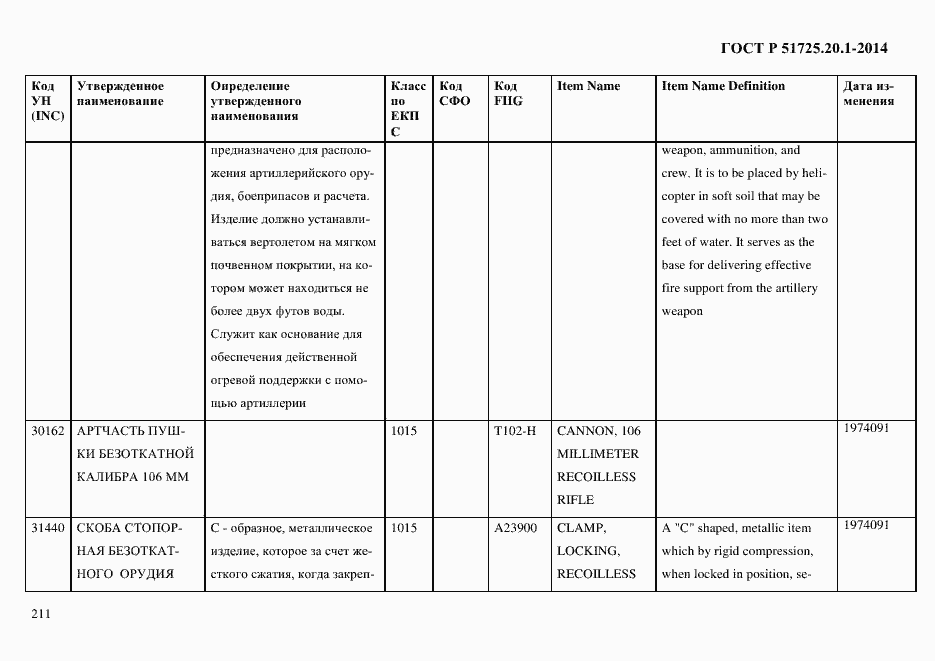 ГОСТ Р 51725.20.1-2014

| Код УН (INC) | Утвержденное наименование | Определение утвержденного наименования | Класс по ЕКПС | Код СФО | Код FIIG | Item Name | Item Name Definition | Дата изменения |
|---|---|---|---|---|---|---|---|---|
| | | предназначено для расположения артиллерийского орудия, боеприпасов и расчета. Изделие должно устанавливаться вертолетом на мягком почвенном покрытии, на котором может находиться не более двух футов воды. Служит как основание для обеспечения действенной огневой поддержки с помощью артиллерии | | | | | weapon, ammunition, and crew. It is to be placed by helicopter in soft soil that may be covered with no more than two feet of water. It serves as the base for delivering effective fire support from the artillery weapon | |
| 30162 | АРТЧАСТЬ ПУШКИ БЕЗОТКАТНОЙ КАЛИБРА 106 ММ | | 1015 | | T102-H | CANNON, 106 MILLIMETER RECOILLESS RIFLE | | 1974091 |
| 31440 | СКОБА СТОПОРНАЯ БЕЗОТКАТНОГО ОРУДИЯ | С - образное, металлическое изделие, которое за счет жесткого сжатия, когда закреп- | 1015 | | A23900 | CLAMP, LOCKING, RECOILLESS | A "C" shaped, metallic item which by rigid compression, when locked in position, se- | 1974091 |

211